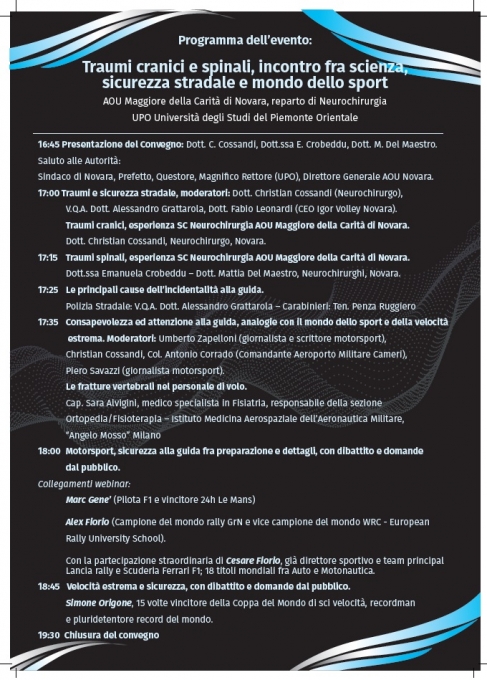 Programma dell'evento:

Traumi cranici e spinali, incontro fra scienza, sicurezza stradale e mondo dello sport

AOU Maggiore della Carità di Novara, reparto di Neurochirurgia

UPO Università degli Studi del Piemonte Orientale

16:45 Presentazione del Convegno: Dott. C. Cossandi, Dott.ssa E. Crobeddu, Dott. M. Del Maestro.

Saluto alle Autorità:

Sindaco di Novara, Prefetto, Questore, Magnifico Rettore (UPO), Direttore Generale AOU Novara.

17:00 Traumi e sicurezza stradale, moderatori: Dott. Christian Cossandi (Neurochirurgo), V.Q.A. Dott. Alessandro Grattarola, Dott. Fabio Leonardi (CEO Igor Volley Novara).

Traumi cranici, esperienza SC Neurochirurgia AOU Maggiore della Carità di Novara.

Dott. Christian Cossandi, Neurochirurgo, Novara.

17:15 Traumi spinali, esperienza SC Neurochirurgia AOU Maggiore della Carità di Novara.

Dott.ssa Emanuela Crobeddu – Dott. Mattia Del Maestro, Neurochirurghi, Novara.

17:25 Le principali cause dell'incidentalità alla guida.

Polizia Stradale: V.Q.A. Dott. Alessandro Grattarola – Carabinieri: Ten. Penza Ruggiero

17:35 Consapevolezza ed attenzione alla guida, analogie con il mondo dello sport e della velocità estrema. Moderatori: Umberto Zapelloni (giornalista e scrittore motorsport), Christian Cossandi, Col. Antonio Corrado (Comandante Aeroporto Militare Cameri), Piero Savazzi (giornalista motorsport).

Le fratture vertebrali nel personale di volo.

Cap. Sara Alvigini, medico specialista in Fisiatria, responsabile della sezione Ortopedia/Fisioterapia – Istituto Medicina Aerospaziale dell'Aeronautica Militare, "Angelo Mosso" Milano

18:00 Motorsport, sicurezza alla guida fra preparazione e dettagli, con dibattito e domande dal pubblico.

Collegamenti webinar:

Marc Gene' (Pilota F1 e vincitore 24h Le Mans)

Alex Fiorio (Campione del mondo rally GrN e vice campione del mondo WRC - European Rally University School).

Con la partecipazione straordinaria di Cesare Fiorio, già direttore sportivo e team principal Lancia rally e Scuderia Ferrari F1; 18 titoli mondiali fra Auto e Motonautica.

18:45 Velocità estrema e sicurezza, con dibattito e domande dal pubblico.

Simone Origone, 15 volte vincitore della Coppa del Mondo di sci velocità, recordman e pluridetentore record del mondo.

19:30 Chiusura del convegno